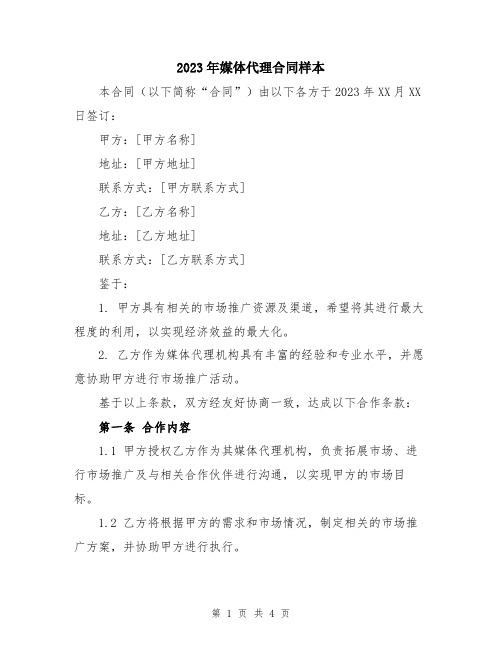 2023年媒体代理合同样本

本合同（以下简称“合同”）由以下各方于2023年XX月XX日签订：

甲方：[甲方名称]

地址：[甲方地址]

联系方式：[甲方联系方式]

乙方：[乙方名称]

地址：[乙方地址]

联系方式：[乙方联系方式]

鉴于：

1. 甲方具有相关的市场推广资源及渠道，希望将其进行最大程度的利用，以实现经济效益的最大化。

2. 乙方作为媒体代理机构具有丰富的经验和专业水平，并愿意协助甲方进行市场推广活动。

基于以上条款，双方经友好协商一致，达成以下合作条款：

第一条 合作内容

1.1 甲方授权乙方作为其媒体代理机构，负责拓展市场、进行市场推广及与相关合作伙伴进行沟通，以实现甲方的市场目标。

1.2 乙方将根据甲方的需求和市场情况，制定相关的市场推广方案，并协助甲方进行执行。

第 1 页 共 4 页